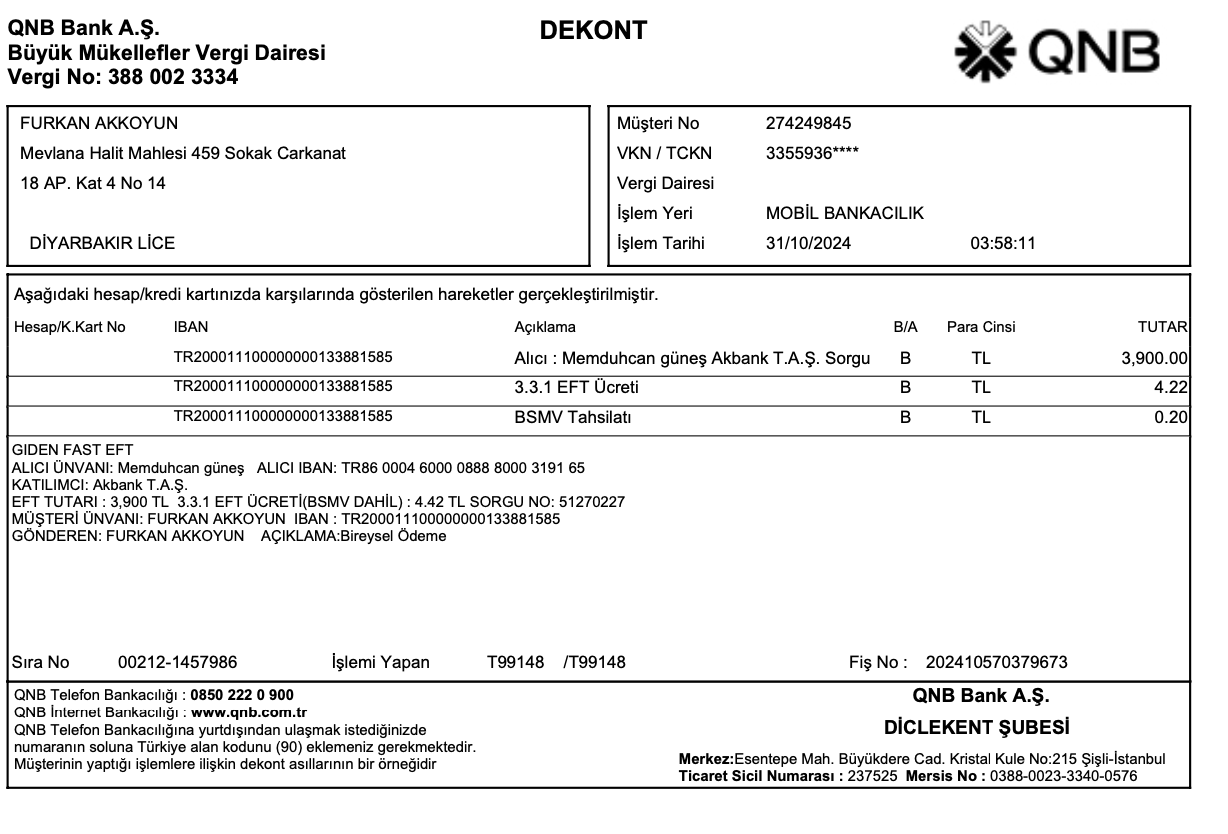 QNB Bank A.Ş.
Büyük Mükellefler Vergi Dairesi
Vergi No: 388 002 3334

DEKONT

QNB

FURKAN AKKOYUN
Mevlana Halit Mahlesi 459 Sokak Carkanat
18 AP. Kat 4 No 14

DİYARBAKIR LİCE

Müşteri No 274249845
VKN / TCKN 3355936****
Vergi Dairesi
İşlem Yeri MOBİL BANKACILIK
İşlem Tarihi 31/10/2024 03:58:11

Aşağıdaki hesap/kredi kartınızda karşılarında gösterilen hareketler gerçekleştirilmiştir.

| Hesap/K.Kart No | IBAN | Açıklama | B/A | Para Cinsi | TUTAR |
|---|---|---|---|---|---|
| | TR200011100000000133881585 | Alıcı : Memduhcan güneş Akbank T.A.Ş. Sorgu | B | TL | 3,900.00 |
| | TR200011100000000133881585 | 3.3.1 EFT Ücreti | B | TL | 4.22 |
| | TR200011100000000133881585 | BSMV Tahsilatı | B | TL | 0.20 |

GIDEN FAST EFT
ALICI ÜNVANI: Memduhcan güneş ALICI IBAN: TR86 0004 6000 0888 8000 3191 65
KATILIMCI: Akbank T.A.Ş.
EFT TUTARI : 3,900 TL 3.3.1 EFT ÜCRETİ(BSMV DAHİL) : 4.42 TL SORGU NO: 51270227
MÜŞTERİ ÜNVANI: FURKAN AKKOYUN IBAN : TR200011100000000133881585
GÖNDEREN: FURKAN AKKOYUN AÇIKLAMA:Bireysel Ödeme

Sıra No 00212-1457986 İşlemi Yapan T99148 /T99148 Fiş No : 202410570379673

QNB Telefon Bankacılığı : 0850 222 0 900
QNB İnternet Bankacılığı : www.qnb.com.tr
QNB Telefon Bankacılığına yurtdışından ulaşmak istediğinizde numaranın soluna Türkiye alan kodunu (90) eklemeniz gerekmektedir.
Müşterinin yaptığı işlemlere ilişkin dekont asıllarının bir örneğidir

QNB Bank A.Ş.
DİCLEKENT ŞUBESİ
Merkez:Esentepe Mah. Büyükdere Cad. Kristal Kule No:215 Şişli-İstanbul
Ticaret Sicil Numarası : 237525 Mersis No : 0388-0023-3340-0576